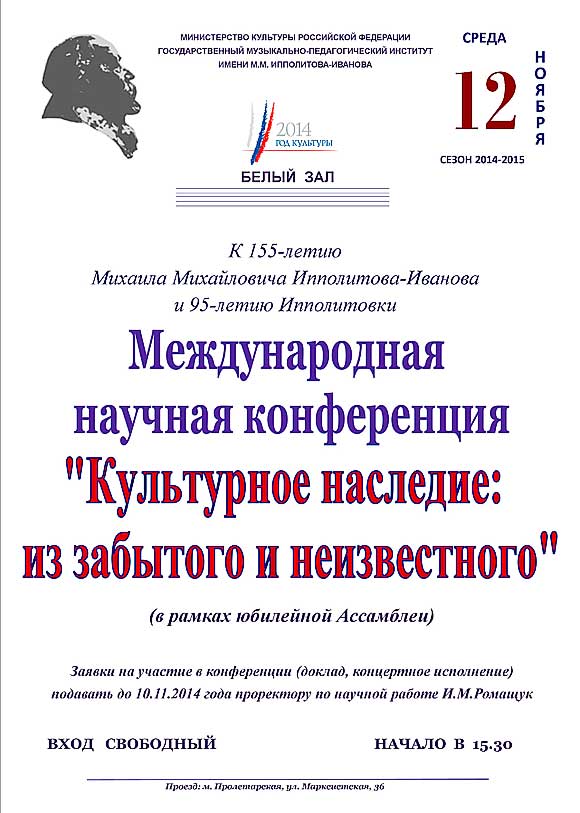 МИНИСТЕРСТВО КУЛЬТУРЫ РОССИЙСКОЙ ФЕДЕРАЦИИ
ГОСУДАРСТВЕННЫЙ МУЗЫКАЛЬНО-ПЕДАГОГИЧЕСКИЙ ИНСТИТУТ
ИМЕНИ М.М. ИППОЛИТОВА-ИВАНОВА

2014
ГОД КУЛЬТУРЫ

БЕЛЫЙ ЗАЛ

СРЕДА
12
НОЯБРЯ
СЕЗОН 2014-2015

К 155-летию
Михаила Михайловича Ипполитова-Иванова
и 95-летию Ипполитовки

Международная
научная конференция
"Культурное наследие:
из забытого и неизвестного"

(в рамках юбилейной Ассамблеи)

Заявки на участие в конференции (доклад, концертное исполнение) подавать до 10.11.2014 года проректору по научной работе И.М.Ромащук

ВХОД СВОБОДНЫЙ

НАЧАЛО В 15.30

Проезд: м. Пролетарская, ул. Марксистская, 36